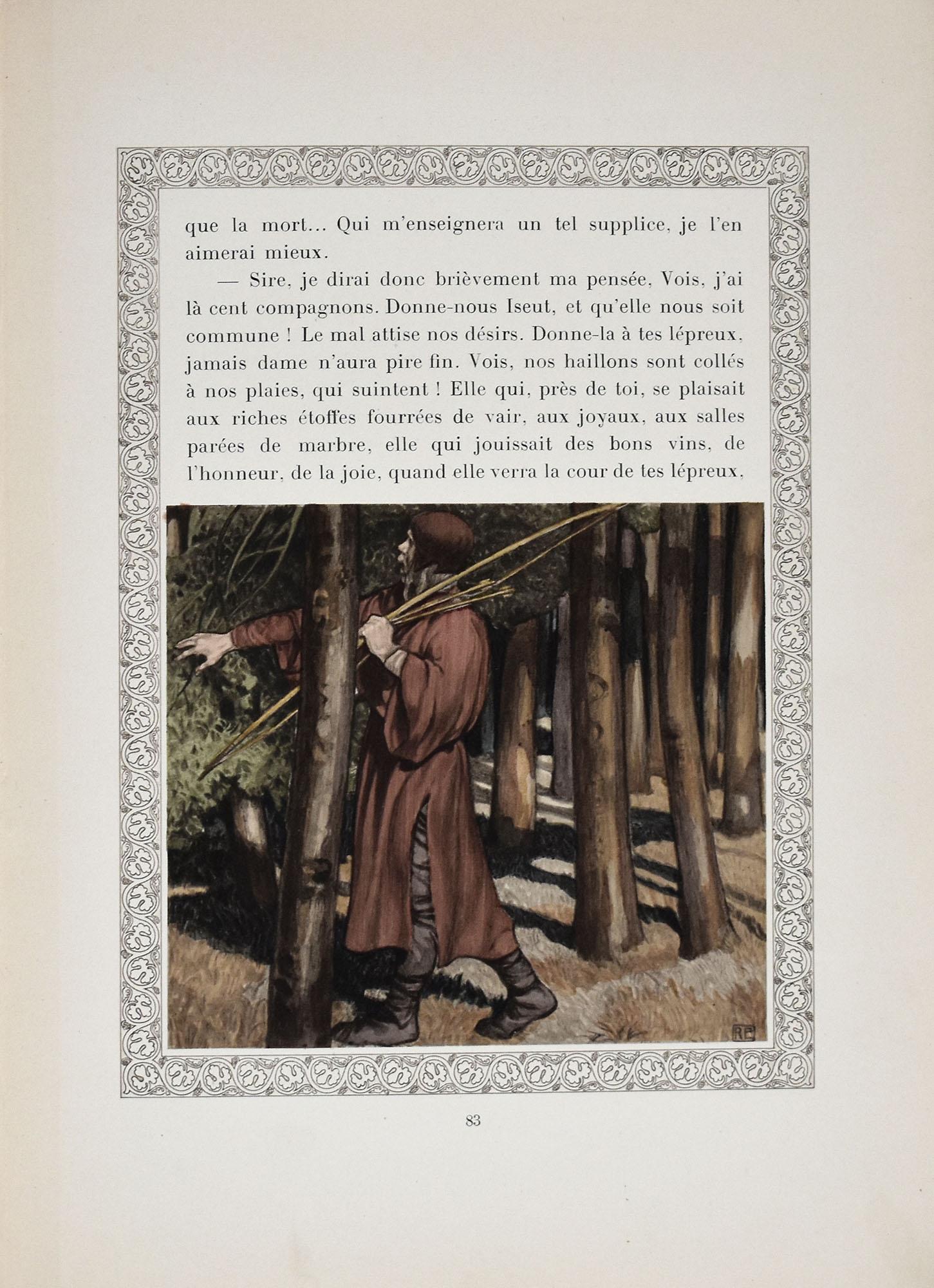 que la mort... Qui m'enseignera un tel supplice, je l'en aimerai mieux.

— Sire, je dirai donc brièvement ma pensée. Vois, j'ai là cent compagnons. Donne-nous Iseut, et qu'elle nous soit commune ! Le mal attise nos désirs. Donne-la à tes lépreux, jamais dame n'aura pire fin. Vois, nos haillons sont collés à nos plaies, qui suintent ! Elle qui, près de toi, se plaisait aux riches étoffes fourrées de vair, aux joyaux, aux salles parées de marbre, elle qui jouissait des bons vins, de l'honneur, de la joie, quand elle verra la cour de tes lépreux,

RE

83